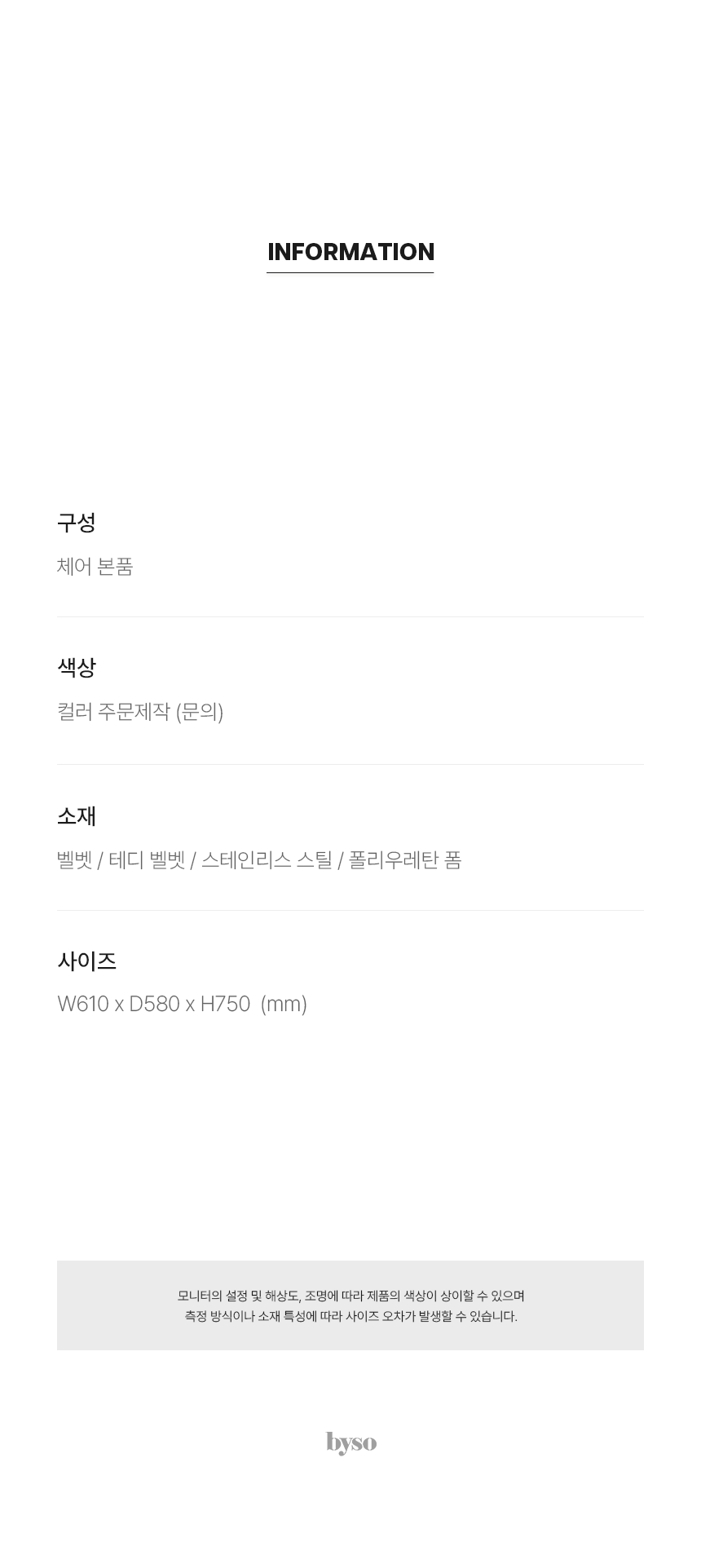 INFORMATION

구성

체어 본품

색상

컬러 주문제작 (문의)

소재

벨벳 / 테디 벨벳 / 스테인리스 스틸 / 폴리우레탄 폼

사이즈

W610 x D580 x H750 (mm)

모니터의 설정 및 해상도, 조명에 따라 제품의 색상이 상이할 수 있으며
측정 방식이나 소재 특성에 따라 사이즈 오차가 발생할 수 있습니다.

byso